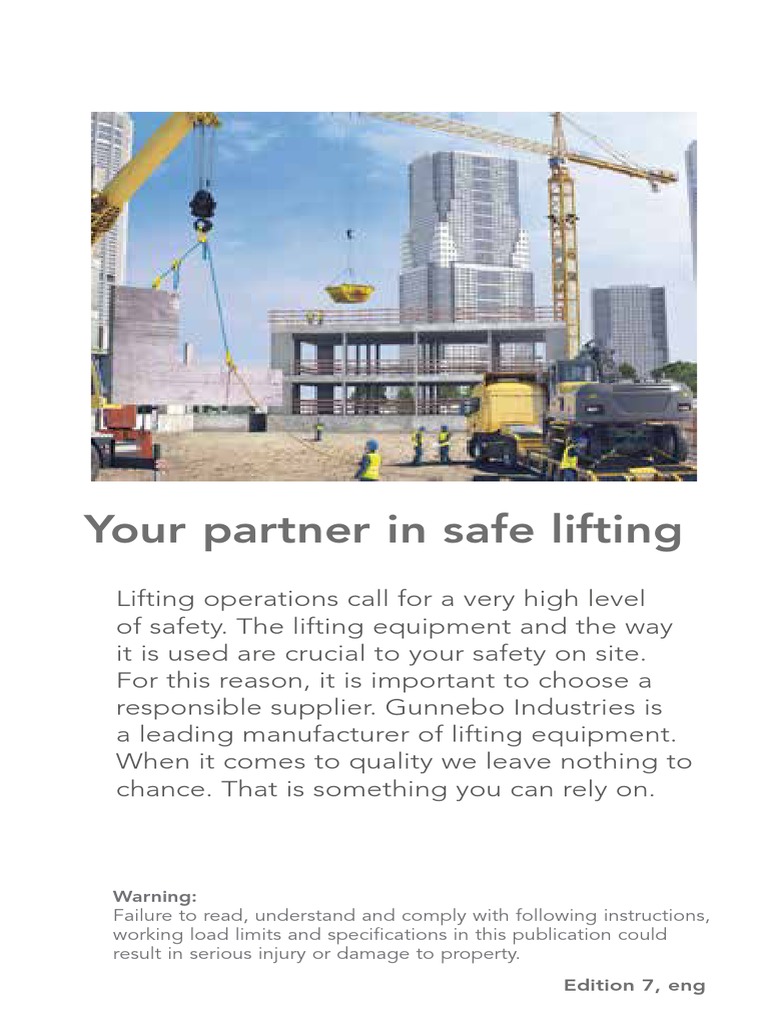 Your partner in safe lifting

Lifting operations call for a very high level of safety. The lifting equipment and the way it is used are crucial to your safety on site. For this reason, it is important to choose a responsible supplier. Gunnebo Industries is a leading manufacturer of lifting equipment. When it comes to quality we leave nothing to chance. That is something you can rely on.

Warning:
Failure to read, understand and comply with following instructions, working load limits and specifications in this publication could result in serious injury or damage to property.

Edition 7, eng